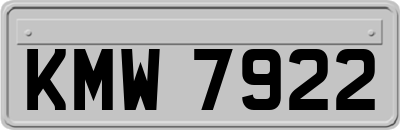 KMW 7922